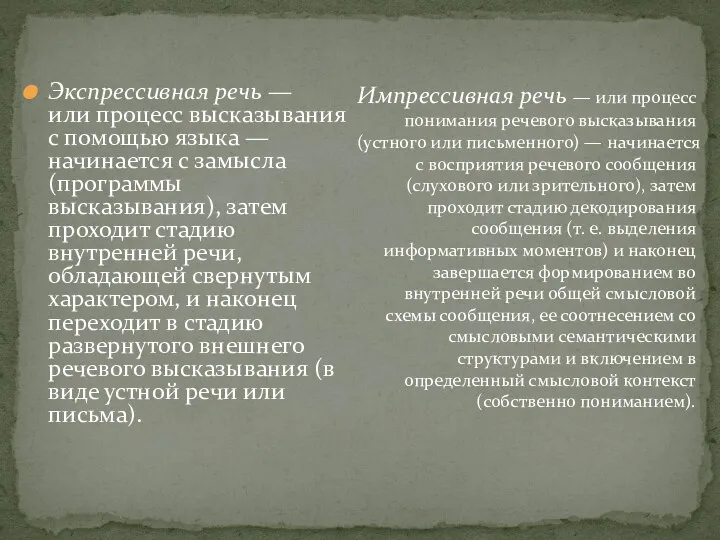 Экспрессивная речь — или процесс высказывания с помощью языка — начинается с замысла (программы высказывания), затем проходит стадию внутренней речи, обладающей свернутым характером, и наконец переходит в стадию развернутого внешнего речевого высказывания (в виде устной речи или письма).

Импрессивная речь — или процесс понимания речевого высказывания (устного или письменного) — начинается с восприятия речевого сообщения (слухового или зрительного), затем проходит стадию декодирования сообщения (т. е. выделения информативных моментов) и наконец завершается формированием во внутренней речи общей смысловой схемы сообщения, ее соотнесением со смысловыми семантическими структурами и включением в определенный смысловой контекст (собственно пониманием).